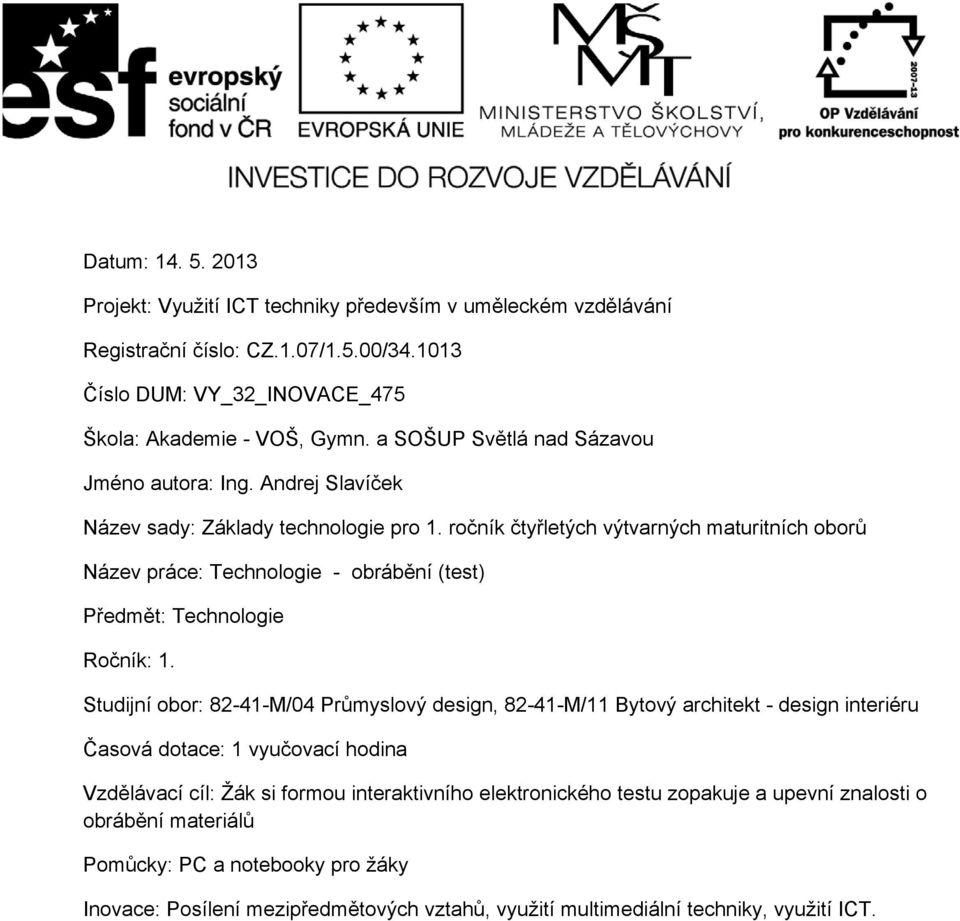 esf evropský sociální fond v ČR

EVROPSKÁ UNIE

MŠMT
MINISTERSTVO ŠKOLSTVÍ, MLÁDEŽE A TĚLOVÝCHOVY

2007-13
OP Vzdělávání pro konkurenceschopnost

INVESTICE DO ROZVOJE VZDĚLÁVÁNÍ

Datum: 14. 5. 2013

Projekt: Využití ICT techniky především v uměleckém vzdělávání

Registrační číslo: CZ.1.07/1.5.00/34.1013

Číslo DUM: VY_32_INOVACE_475

Škola: Akademie - VOŠ, Gymn. a SOŠUP Světlá nad Sázavou

Jméno autora: Ing. Andrej Slavíček

Název sady: Základy technologie pro 1. ročník čtyřletých výtvarných maturitních oborů

Název práce: Technologie - obrábění (test)

Předmět: Technologie

Ročník: 1.

Studijní obor: 82-41-M/04 Průmyslový design, 82-41-M/11 Bytový architekt - design interiéru

Časová dotace: 1 vyučovací hodina

Vzdělávací cíl: Žák si formou interaktivního elektronického testu zopakuje a upevní znalosti o obrábění materiálů

Pomůcky: PC a notebooky pro žáky

Inovace: Posílení mezipředmětových vztahů, využití multimediální techniky, využití ICT.